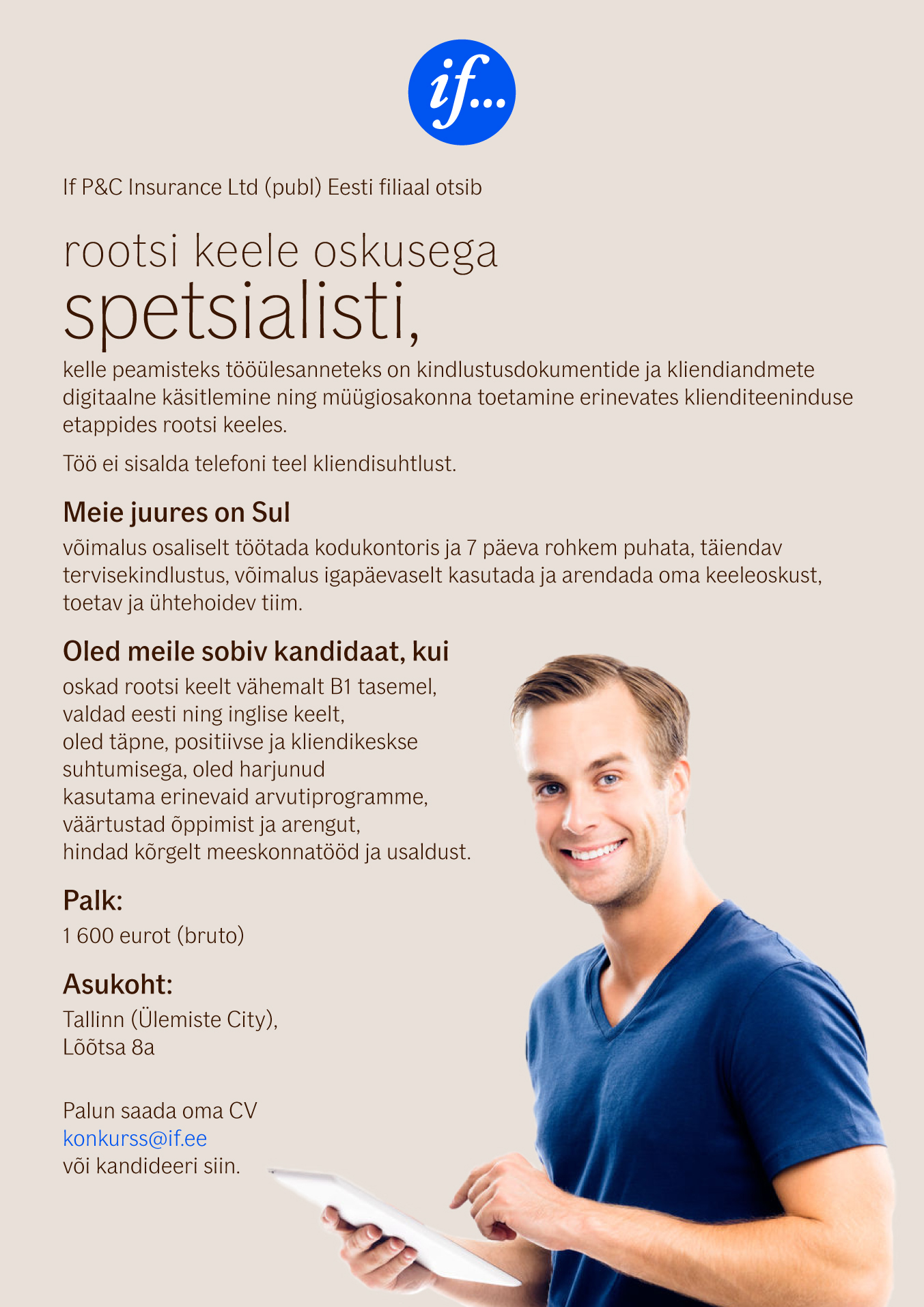 if...

If P&C Insurance Ltd (publ) Eesti filiaal otsib

rootsi keele oskusega
spetsialisti,

kelle peamisteks tööülesanneteks on kindlustusdokumentide ja kliendiandmete digitaalne käsitlemine ning müügiosakonna toetamine erinevates klienditeeninduse etappides rootsi keeles.

Töö ei sisalda telefoni teel kliendisuhtlust.

Meie juures on Sul

võimalus osaliselt töötada kodukontoris ja 7 päeva rohkem puhata, täiendav tervisekindlustus, võimalus igapäevaselt kasutada ja arendada oma keeleoskust, toetav ja ühtehoidev tiim.

Oled meile sobiv kandidaat, kui

oskad rootsi keelt vähemalt B1 tasemel,
valdad eesti ning inglise keelt,
oled täpne, positiivse ja kliendikeskse suhtumisega, oled harjunud kasutama erinevaid arvutiprogramme,
väärtustad õppimist ja arengut,
hindad kõrgelt meeskonnatööd ja usaldust.

Palk:

1 600 eurot (bruto)

Asukoht:

Tallinn (Ülemiste City),
Lõõtsa 8a

Palun saada oma CV
konkurss@if.ee
või kandideeri siin.